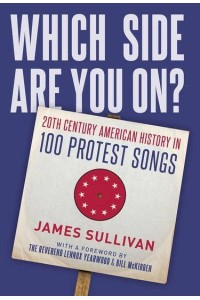 WHICH SIDE ARE YOU ON?

20TH CENTURY AMERICAN HISTORY IN 100 PROTEST SONGS

JAMES SULLIVAN

WITH A FOREWORD BY THE REVEREND LENNOX YEARWOOD & BILL McKIBBEN